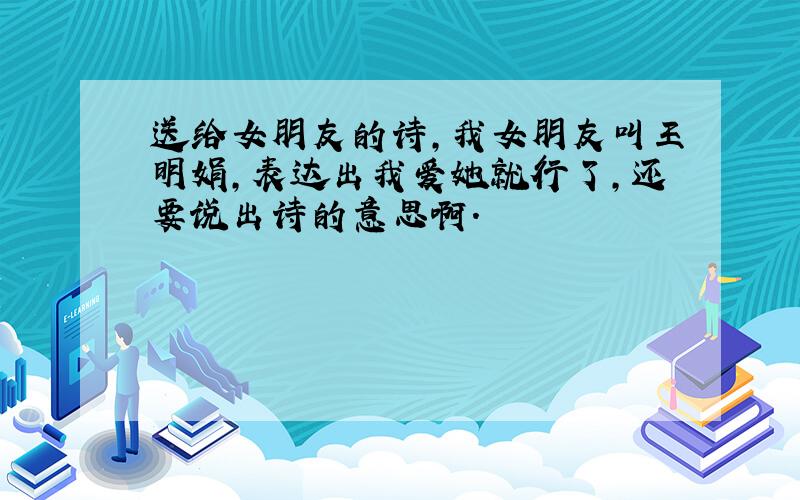 送给女朋友的诗,我女朋友叫王明娟,表达出我爱她就行了,还要说出诗的意思啊.

E-LEARNING